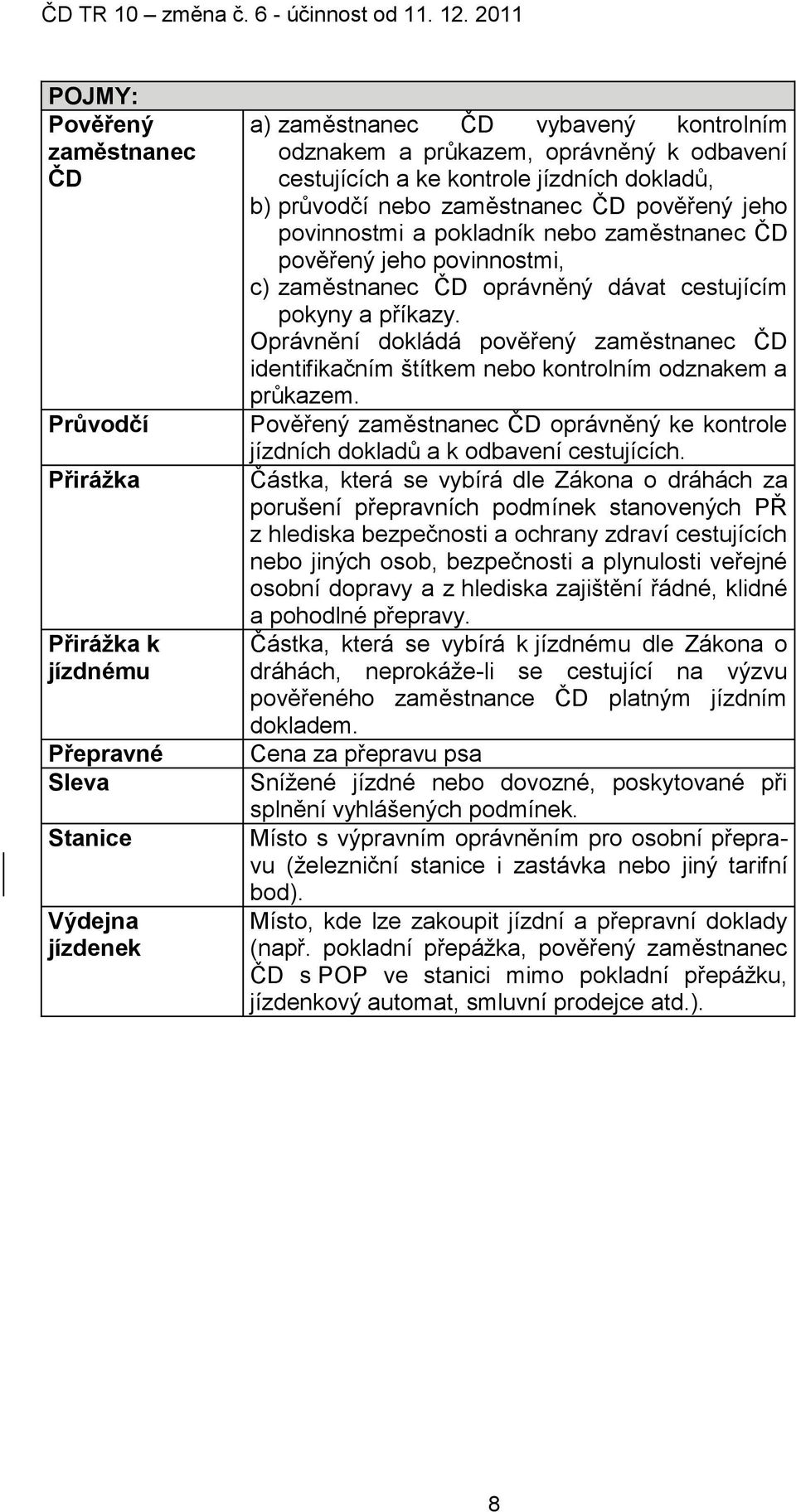 ČD TR 10 – změna č. 6 - účinnost od 11. 12. 2011

| POJMY: | |
|---|---|
| Pověřený zaměstnanec ČD | a) zaměstnanec ČD vybavený kontrolním odznakem a průkazem, oprávněný k odbavení cestujících a ke kontrole jízdních dokladů, b) průvodčí nebo zaměstnanec ČD pověřený jeho povinnostmi a pokladník nebo zaměstnanec ČD pověřený jeho povinnostmi, c) zaměstnanec ČD oprávněný dávat cestujícím pokyny a příkazy. Oprávnění dokládá pověřený zaměstnanec ČD identifikačním štítkem nebo kontrolním odznakem a průkazem. |
| Průvodčí | Pověřený zaměstnanec ČD oprávněný ke kontrole jízdních dokladů a k odbavení cestujících. |
| Přirážka | Částka, která se vybírá dle Zákona o dráhách za porušení přepravních podmínek stanovených PŘ z hlediska bezpečnosti a ochrany zdraví cestujících nebo jiných osob, bezpečnosti a plynulosti veřejné osobní dopravy a z hlediska zajištění řádné, klidné a pohodlné přepravy. |
| Přirážka k jízdnému | Částka, která se vybírá k jízdnému dle Zákona o dráhách, neprokáže-li se cestující na výzvu pověřeného zaměstnance ČD platným jízdním dokladem. |
| Přepravné | Cena za přepravu psa |
| Sleva | Snížené jízdné nebo dovozné, poskytované při splnění vyhlášených podmínek. |
| Stanice | Místo s výpravním oprávněním pro osobní přepravu (železniční stanice i zastávka nebo jiný tarifní bod). |
| Výdejna jízdenek | Místo, kde lze zakoupit jízdní a přepravní doklady (např. pokladní přepážka, pověřený zaměstnanec ČD s POP ve stanici mimo pokladní přepážku, jízdenkový automat, smluvní prodejce atd.). |

8